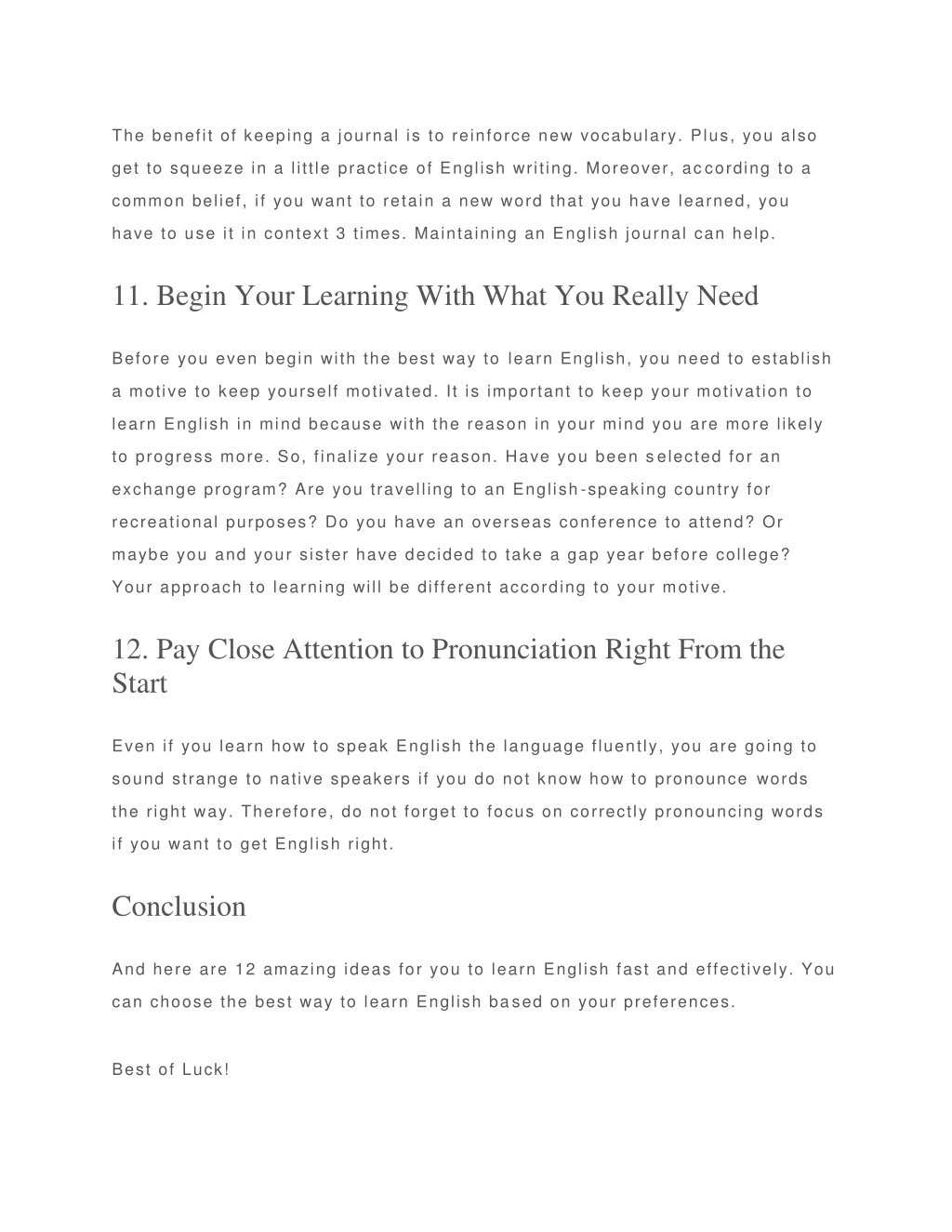 The benefit of keeping a journal is to reinforce new vocabulary. Plus, you also get to squeeze in a little practice of English writing. Moreover, according to a common belief, if you want to retain a new word that you have learned, you have to use it in context 3 times. Maintaining an English journal can help.

11. Begin Your Learning With What You Really Need

Before you even begin with the best way to learn English, you need to establish a motive to keep yourself motivated. It is important to keep your motivation to learn English in mind because with the reason in your mind you are more likely to progress more. So, finalize your reason. Have you been selected for an exchange program? Are you travelling to an English-speaking country for recreational purposes? Do you have an overseas conference to attend? Or maybe you and your sister have decided to take a gap year before college? Your approach to learning will be different according to your motive.

12. Pay Close Attention to Pronunciation Right From the Start

Even if you learn how to speak English the language fluently, you are going to sound strange to native speakers if you do not know how to pronounce words the right way. Therefore, do not forget to focus on correctly pronouncing words if you want to get English right.

Conclusion

And here are 12 amazing ideas for you to learn English fast and effectively. You can choose the best way to learn English based on your preferences.

Best of Luck!